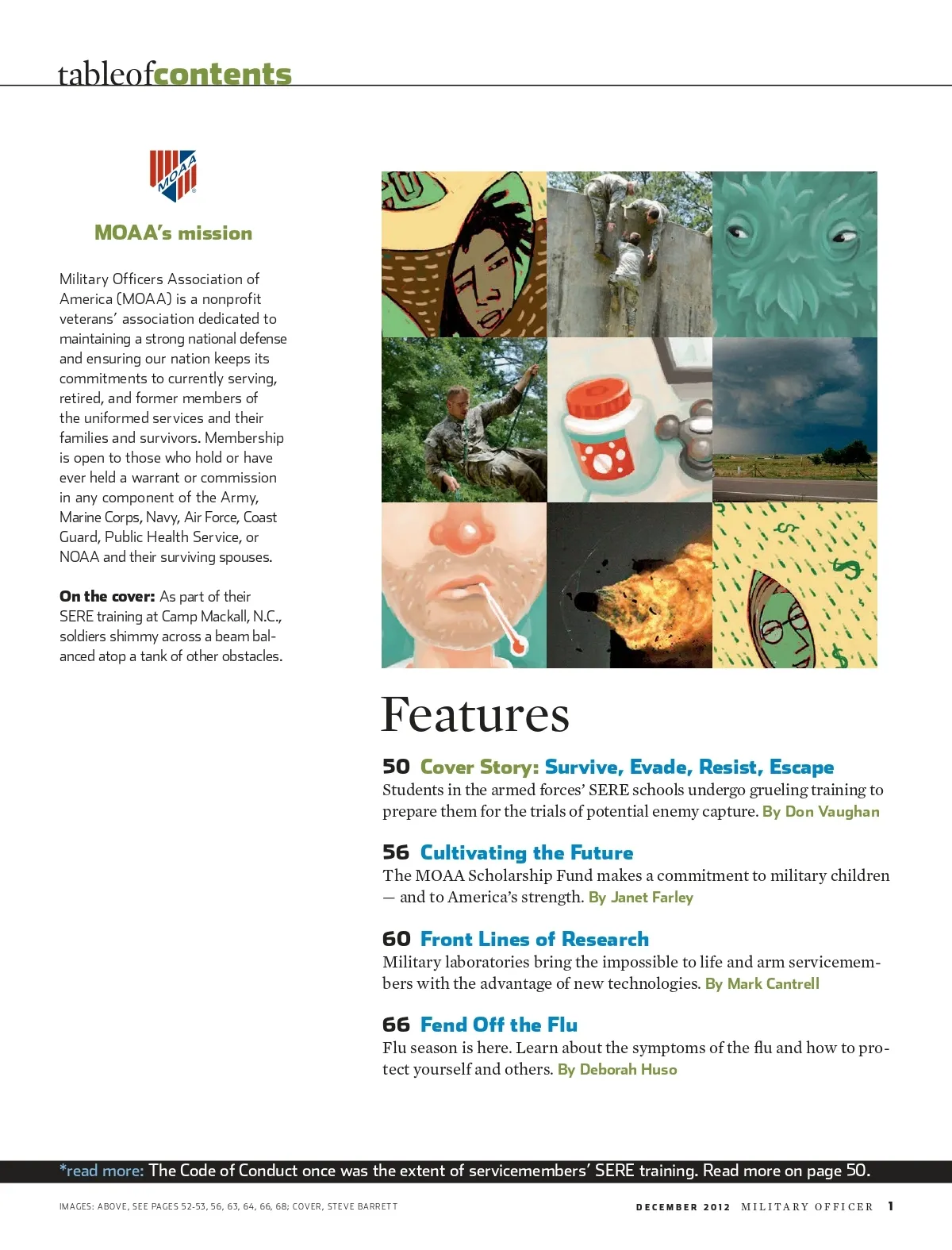 tableofcontents

MOAA

MOAA's mission

Military Officers Association of America (MOAA) is a nonprofit veterans' association dedicated to maintaining a strong national defense and ensuring our nation keeps its commitments to currently serving, retired, and former members of the uniformed services and their families and survivors. Membership is open to those who hold or have ever held a warrant or commission in any component of the Army, Marine Corps, Navy, Air Force, Coast Guard, Public Health Service, or NOAA and their surviving spouses.

On the cover: As part of their SERE training at Camp Mackall, N.C., soldiers shimmy across a beam balanced atop a tank of other obstacles.

Features

50 Cover Story: Survive, Evade, Resist, Escape
Students in the armed forces' SERE schools undergo grueling training to prepare them for the trials of potential enemy capture. By Don Vaughan

56 Cultivating the Future
The MOAA Scholarship Fund makes a commitment to military children — and to America's strength. By Janet Farley

60 Front Lines of Research
Military laboratories bring the impossible to life and arm servicemembers with the advantage of new technologies. By Mark Cantrell

66 Fend Off the Flu
Flu season is here. Learn about the symptoms of the flu and how to protect yourself and others. By Deborah Huso

*read more: The Code of Conduct once was the extent of servicemembers' SERE training. Read more on page 50.

IMAGES: ABOVE, SEE PAGES 52-53, 56, 63, 64, 66, 68; COVER, STEVE BARRETT

DECEMBER 2012 MILITARY OFFICER 1